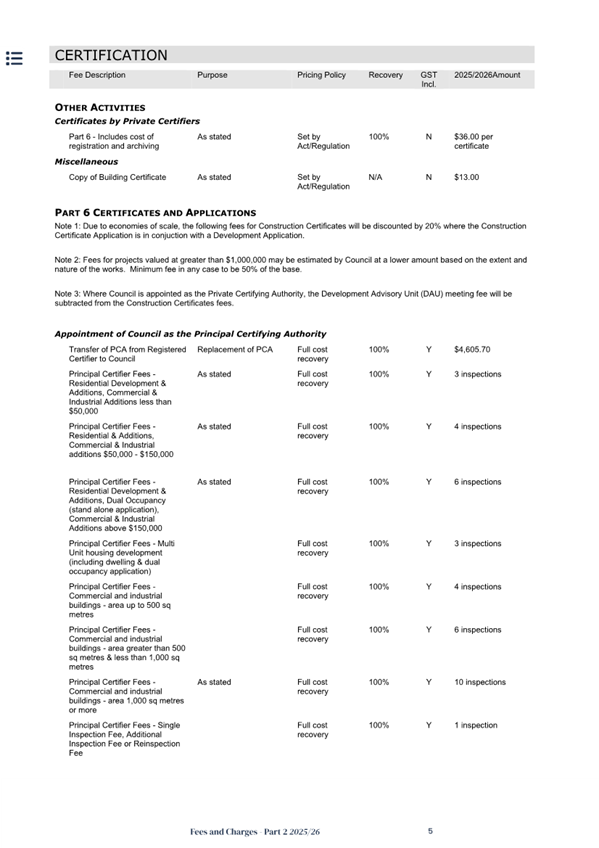 CERTIFICATION

| Fee Description | Purpose | Pricing Policy | Recovery | GST Incl. | 2025/2026Amount |
|---|---|---|---|---|---|

OTHER ACTIVITIES

Certificates by Private Certifiers

| Part 6 - Includes cost of registration and archiving | As stated | Set by Act/Regulation | 100% | N | $36.00 per certificate |
|---|---|---|---|---|---|

Miscellaneous

| Copy of Building Certificate | As stated | Set by Act/Regulation | N/A | N | $13.00 |
|---|---|---|---|---|---|

PART 6 CERTIFICATES AND APPLICATIONS

Note 1: Due to economies of scale, the following fees for Construction Certificates will be discounted by 20% where the Construction Certificate Application is in conjuction with a Development Application.

Note 2: Fees for projects valued at greater than $1,000,000 may be estimated by Council at a lower amount based on the extent and nature of the works. Minimum fee in any case to be 50% of the base.

Note 3: Where Council is appointed as the Private Certifying Authority, the Development Advisory Unit (DAU) meeting fee will be subtracted from the Construction Certificates fees.

Appointment of Council as the Principal Certifying Authority

| Transfer of PCA from Registered Certifier to Council | Replacement of PCA | Full cost recovery | 100% | Y | $4,605.70 |
|---|---|---|---|---|---|
| Principal Certifier Fees - Residential Development & Additions, Commercial & Industrial Additions less than $50,000 | As stated | Full cost recovery | 100% | Y | 3 inspections |
| Principal Certifier Fees - Residential & Additions, Commercial & Industrial additions $50,000 - $150,000 | As stated | Full cost recovery | 100% | Y | 4 inspections |
| Principal Certifier Fees - Residential Development & Additions, Dual Occupancy (stand alone application), Commercial & Industrial Additions above $150,000 | As stated | Full cost recovery | 100% | Y | 6 inspections |
| Principal Certifier Fees - Multi Unit housing development (including dwelling & dual occupancy application) | | Full cost recovery | 100% | Y | 3 inspections |
| Principal Certifier Fees - Commercial and industrial buildings - area up to 500 sq metres | | Full cost recovery | 100% | Y | 4 inspections |
| Principal Certifier Fees - Commercial and industrial buildings - area greater than 500 sq metres & less than 1,000 sq metres | | Full cost recovery | 100% | Y | 6 inspections |
| Principal Certifier Fees - Commercial and industrial buildings - area 1,000 sq metres or more | As stated | Full cost recovery | 100% | Y | 10 inspections |
| Principal Certifier Fees - Single Inspection Fee, Additional Inspection Fee or Reinspection Fee | | Full cost recovery | 100% | Y | 1 inspection |

Fees and Charges - Part 2 2025/26 5